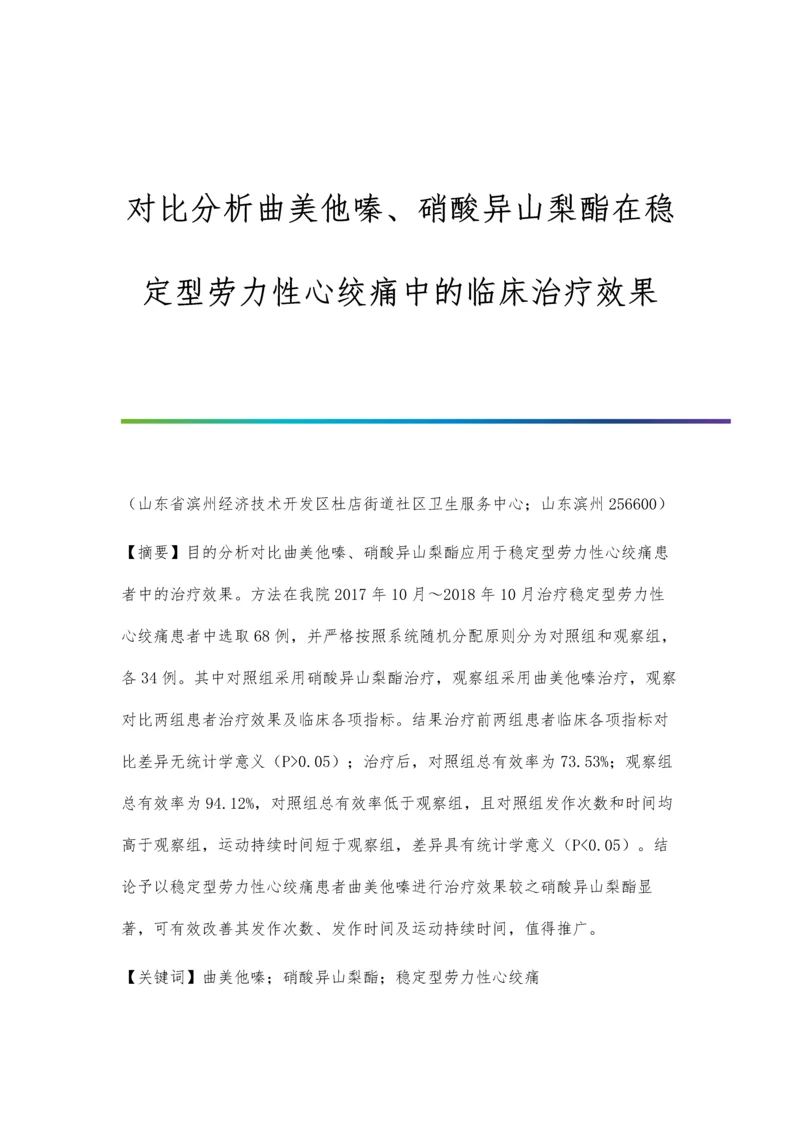 对比分析曲美他嗪、硝酸异山梨酯在稳定型劳力性心绞痛中的临床治疗效果

（山东省滨州经济技术开发区杜店街道社区卫生服务中心；山东滨州 256600）

【摘要】目的分析对比曲美他嗪、硝酸异山梨酯应用于稳定型劳力性心绞痛患者中的治疗效果。方法在我院 2017 年 10 月～2018 年 10 月治疗稳定型劳力性心绞痛患者中选取 68 例，并严格按照系统随机分配原则分为对照组和观察组，各 34 例。其中对照组采用硝酸异山梨酯治疗，观察组采用曲美他嗪治疗，观察对比两组患者治疗效果及临床各项指标。结果治疗前两组患者临床各项指标对比差异无统计学意义（P>0.05）；治疗后，对照组总有效率为 73.53%；观察组总有效率为 94.12%，对照组总有效率低于观察组，且对照组发作次数和时间均高于观察组，运动持续时间短于观察组，差异具有统计学意义（P<0.05）。结论予以稳定型劳力性心绞痛患者曲美他嗪进行治疗效果较之硝酸异山梨酯显著，可有效改善其发作次数、发作时间及运动持续时间，值得推广。

【关键词】曲美他嗪；硝酸异山梨酯；稳定型劳力性心绞痛